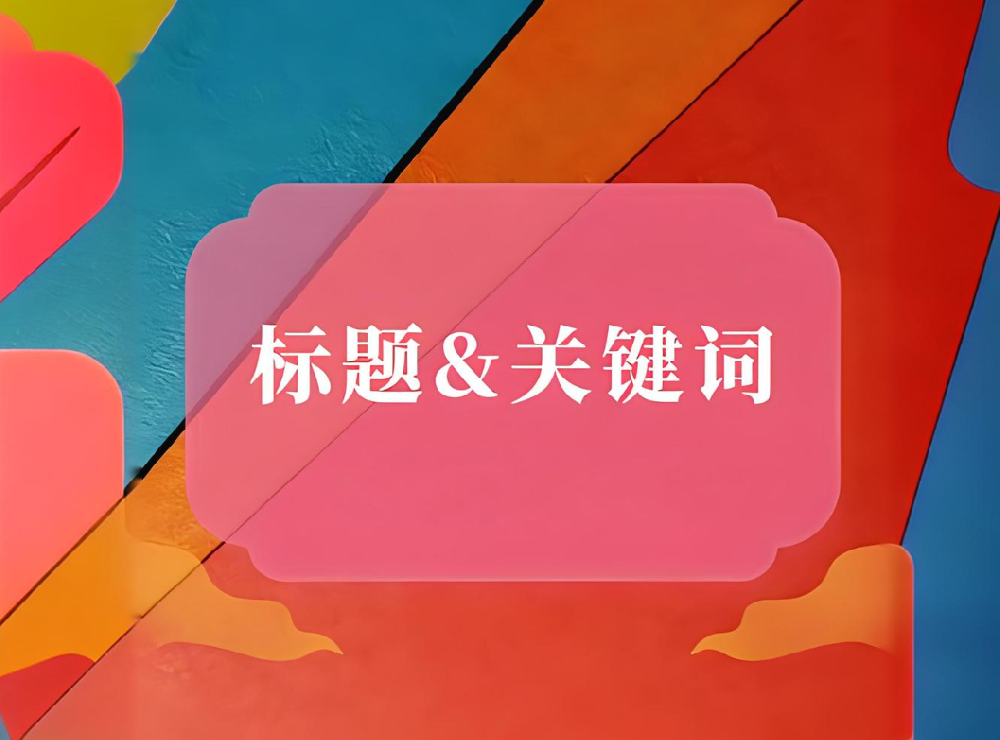 标题&关键词